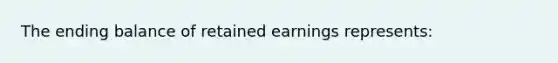 The ending balance of retained earnings represents: